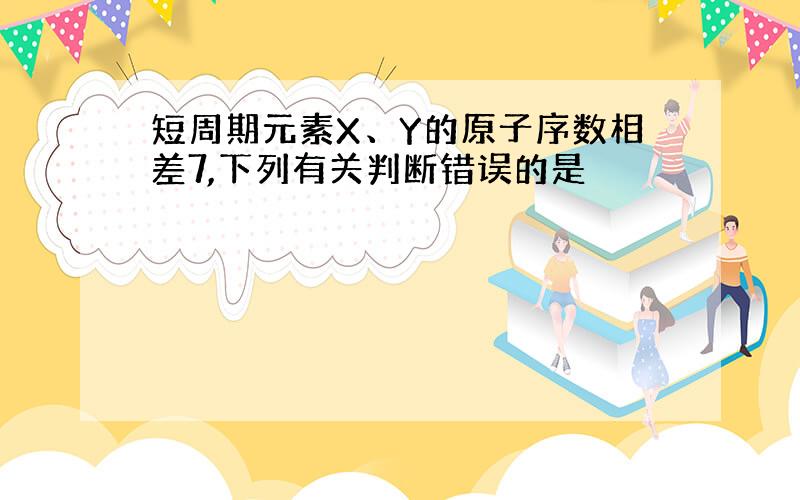 短周期元素X、Y的原子序数相差7,下列有关判断错误的是